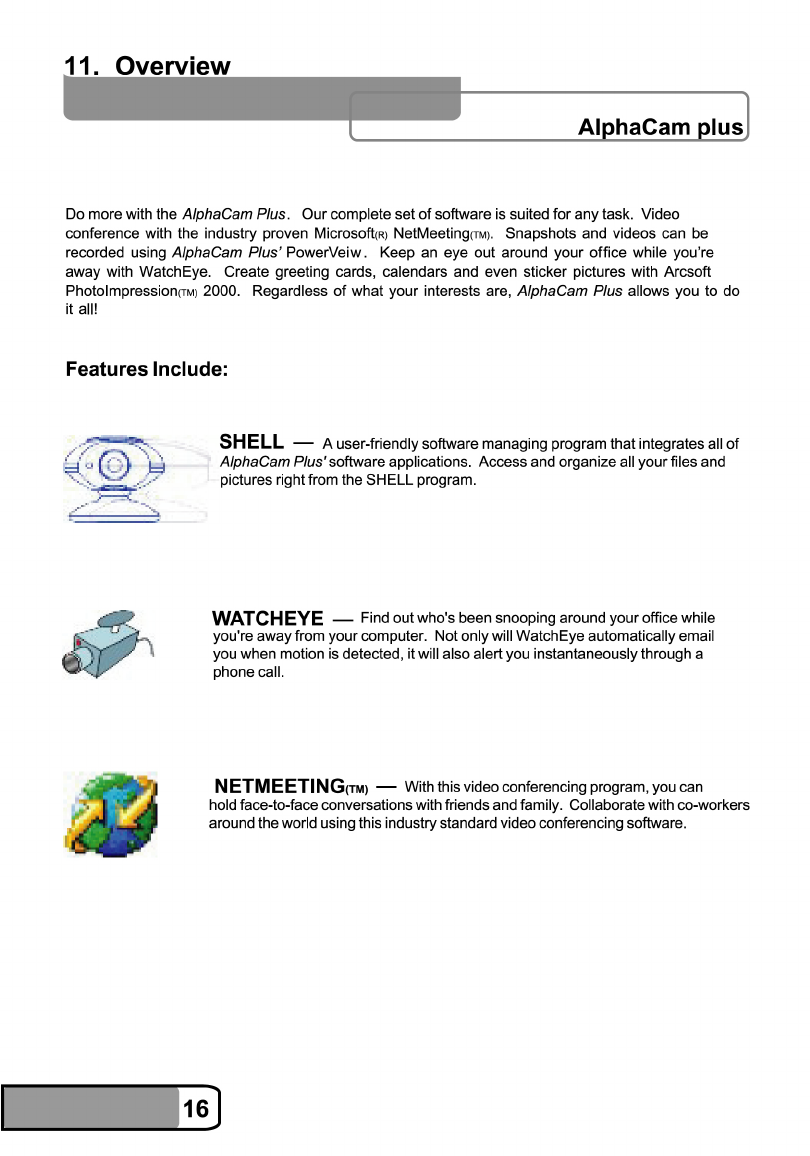 11. Overview

AlphaCam plus

Do more with the AlphaCam Plus. Our complete set of software is suited for any task. Video conference with the industry proven Microsoft(R) NetMeeting(TM). Snapshots and videos can be recorded using AlphaCam Plus' PowerVeiw. Keep an eye out around your office while you're away with WatchEye. Create greeting cards, calendars and even sticker pictures with Arcsoft PhotoImpression(TM) 2000. Regardless of what your interests are, AlphaCam Plus allows you to do it all!

Features Include:

SHELL — A user-friendly software managing program that integrates all of AlphaCam Plus' software applications. Access and organize all your files and pictures right from the SHELL program.

WATCHEYE — Find out who's been snooping around your office while you're away from your computer. Not only will WatchEye automatically email you when motion is detected, it will also alert you instantaneously through a phone call.

NETMEETING(TM) — With this video conferencing program, you can hold face-to-face conversations with friends and family. Collaborate with co-workers around the world using this industry standard video conferencing software.

16